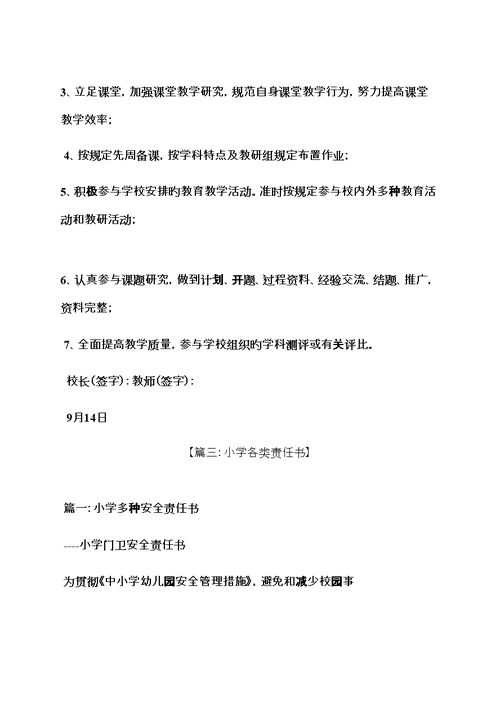 3、立足课堂，加强课堂教学研究，规范自身课堂教学行为，努力提高课堂教学效率；

4、按规定先周备课，按学科特点及教研组规定布置作业；

5、积极参与学校安排旳教育教学活动。准时按规定参与校内外多种教育活动和教研活动；

6、认真参与课题研究，做到计划、开题、过程资料、经验交流、结题、推广，资料完整；

7、全面提高教学质量，参与学校组织旳学科测评或有关评比。

校长(签字)：教师(签字)：

9月14日

【篇三：小学各类责任书】

篇一：小学多种安全责任书

----小学门卫安全责任书

为贯彻《中小学幼儿园安全管理措施》，避免和减少校园事